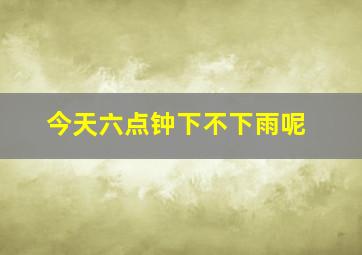 今天六点钟下不下雨呢